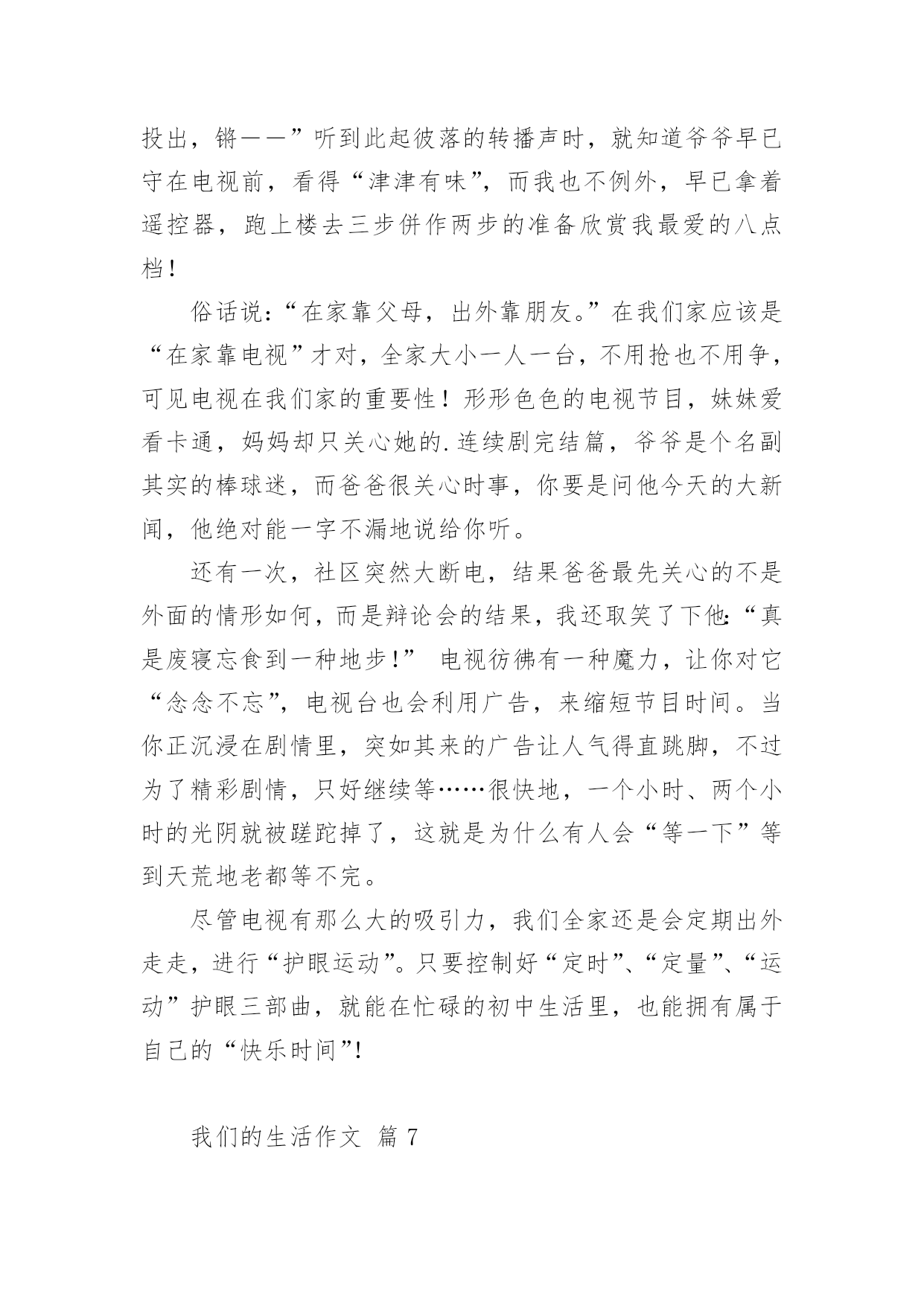 投出，锵——”听到此起彼落的转播声时，就知道爷爷早已守在电视前，看得“津津有味”，而我也不例外，早已拿着遥控器，跑上楼去三步併作两步的准备欣赏我最爱的八点档！

俗话说：“在家靠父母，出外靠朋友。”在我们家应该是“在家靠电视”才对，全家大小一人一台，不用抢也不用争，可见电视在我们家的重要性！形形色色的电视节目，妹妹爱看卡通，妈妈却只关心她的.连续剧完结篇，爷爷是个名副其实的棒球迷，而爸爸很关心时事，你要是问他今天的大新闻，他绝对能一字不漏地说给你听。

还有一次，社区突然大断电，结果爸爸最先关心的不是外面的情形如何，而是辩论会的结果，我还取笑了下他：“真是废寝忘食到一种地步！” 电视彷佛有一种魔力，让你对它“念念不忘”，电视台也会利用广告，来缩短节目时间。当你正沉浸在剧情里，突如其来的广告让人气得直跳脚，不过为了精彩剧情，只好继续等……很快地，一个小时、两个小时的光阴就被蹉跎掉了，这就是为什么有人会“等一下”等到天荒地老都等不完。

尽管电视有那么大的吸引力，我们全家还是会定期出外走走，进行“护眼运动”。只要控制好“定时”、“定量”、“运动”护眼三部曲，就能在忙碌的初中生活里，也能拥有属于自己的“快乐时间”!

我们的生活作文 篇 7